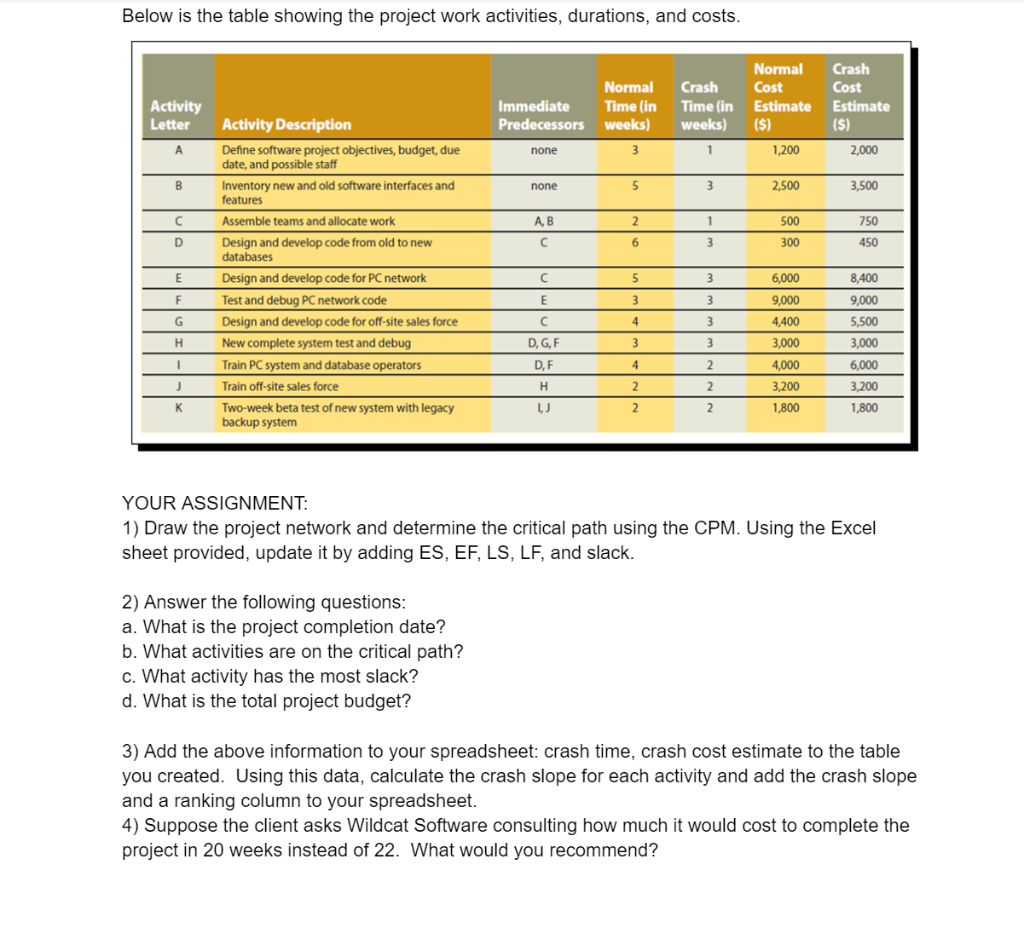 Below is the table showing the project work activities, durations, and costs.

| Activity Letter | Activity Description | Immediate Predecessors | Normal Time (in weeks) | Crash Time (in weeks) | Normal Cost Estimate ($) | Crash Cost Estimate ($) |
|---|---|---|---|---|---|---|
| A | Define software project objectives, budget, due date, and possible staff | none | 3 | 1 | 1,200 | 2,000 |
| B | Inventory new and old software interfaces and features | none | 5 | 3 | 2,500 | 3,500 |
| C | Assemble teams and allocate work | A, B | 2 | 1 | 500 | 750 |
| D | Design and develop code from old to new databases | C | 6 | 3 | 300 | 450 |
| E | Design and develop code for PC network | C | 5 | 3 | 6,000 | 8,400 |
| F | Test and debug PC network code | E | 3 | 3 | 9,000 | 9,000 |
| G | Design and develop code for off-site sales force | C | 4 | 3 | 4,400 | 5,500 |
| H | New complete system test and debug | D, G, F | 3 | 3 | 3,000 | 3,000 |
| I | Train PC system and database operators | D, F | 4 | 2 | 4,000 | 6,000 |
| J | Train off-site sales force | H | 2 | 2 | 3,200 | 3,200 |
| K | Two-week beta test of new system with legacy backup system | I, J | 2 | 2 | 1,800 | 1,800 |

YOUR ASSIGNMENT:
1) Draw the project network and determine the critical path using the CPM. Using the Excel sheet provided, update it by adding ES, EF, LS, LF, and slack.

2) Answer the following questions:
a. What is the project completion date?
b. What activities are on the critical path?
c. What activity has the most slack?
d. What is the total project budget?

3) Add the above information to your spreadsheet: crash time, crash cost estimate to the table you created. Using this data, calculate the crash slope for each activity and add the crash slope and a ranking column to your spreadsheet.
4) Suppose the client asks Wildcat Software consulting how much it would cost to complete the project in 20 weeks instead of 22. What would you recommend?